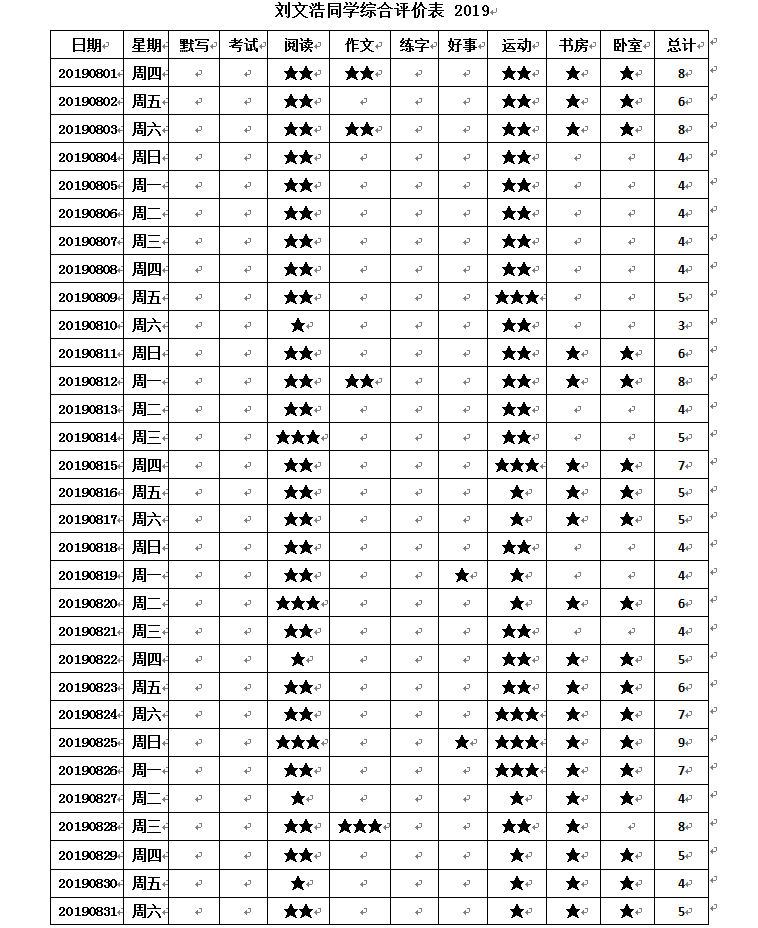 刘文浩同学综合评价表 2019

| 日期 | 星期 | 默写 | 考试 | 阅读 | 作文 | 练字 | 好事 | 运动 | 书房 | 卧室 | 总计 |
|---|---|---|---|---|---|---|---|---|---|---|---|
| 20190801 | 周四 | | | ★★ | ★★ | | | ★★ | ★ | ★ | 8 |
| 20190802 | 周五 | | | ★★ | | | | ★★ | ★ | ★ | 6 |
| 20190803 | 周六 | | | ★★ | ★★ | | | ★★ | ★ | ★ | 8 |
| 20190804 | 周日 | | | ★★ | | | | ★★ | | | 4 |
| 20190805 | 周一 | | | ★★ | | | | ★★ | | | 4 |
| 20190806 | 周二 | | | ★★ | | | | ★★ | | | 4 |
| 20190807 | 周三 | | | ★★ | | | | ★★ | | | 4 |
| 20190808 | 周四 | | | ★★ | | | | ★★ | | | 4 |
| 20190809 | 周五 | | | ★★ | | | | ★★★ | | | 5 |
| 20190810 | 周六 | | | ★ | | | | ★★ | | | 3 |
| 20190811 | 周日 | | | ★★ | | | | ★★ | ★ | ★ | 6 |
| 20190812 | 周一 | | | ★★ | ★★ | | | ★★ | ★ | ★ | 8 |
| 20190813 | 周二 | | | ★★ | | | | ★★ | | | 4 |
| 20190814 | 周三 | | | ★★★ | | | | ★★ | | | 5 |
| 20190815 | 周四 | | | ★★ | | | | ★★★ | ★ | ★ | 7 |
| 20190816 | 周五 | | | ★★ | | | | ★ | ★ | ★ | 5 |
| 20190817 | 周六 | | | ★★ | | | | ★ | ★ | ★ | 5 |
| 20190818 | 周日 | | | ★★ | | | | ★★ | | | 4 |
| 20190819 | 周一 | | | ★★ | | | ★ | ★ | | | 4 |
| 20190820 | 周二 | | | ★★★ | | | | ★ | ★ | ★ | 6 |
| 20190821 | 周三 | | | ★★ | | | | ★★ | | | 4 |
| 20190822 | 周四 | | | ★ | | | | ★★ | ★ | ★ | 5 |
| 20190823 | 周五 | | | ★★ | | | | ★★ | ★ | ★ | 6 |
| 20190824 | 周六 | | | ★★ | | | | ★★★ | ★ | ★ | 7 |
| 20190825 | 周日 | | | ★★★ | | | ★ | ★★★ | ★ | ★ | 9 |
| 20190826 | 周一 | | | ★★ | | | | ★★★ | ★ | ★ | 7 |
| 20190827 | 周二 | | | ★ | | | | ★ | ★ | ★ | 4 |
| 20190828 | 周三 | | | ★★ | ★★★ | | | ★★ | ★ | | 8 |
| 20190829 | 周四 | | | ★★ | | | | ★ | ★ | ★ | 5 |
| 20190830 | 周五 | | | ★ | | | | ★ | ★ | ★ | 4 |
| 20190831 | 周六 | | | ★★ | | | | ★ | ★ | ★ | 5 |